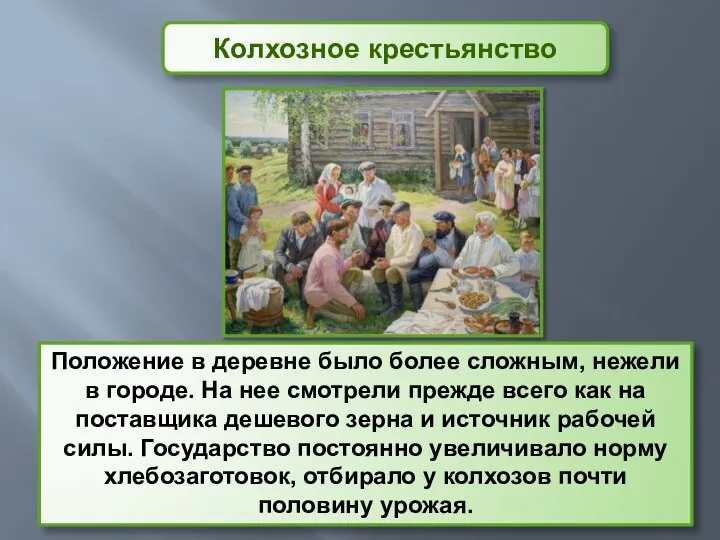 Колхозное крестьянство

Положение в деревне было более сложным, нежели в городе. На нее смотрели прежде всего как на поставщика дешевого зерна и источник рабочей силы. Государство постоянно увеличивало норму хлебозаготовок, отбирало у колхозов почти половину урожая.